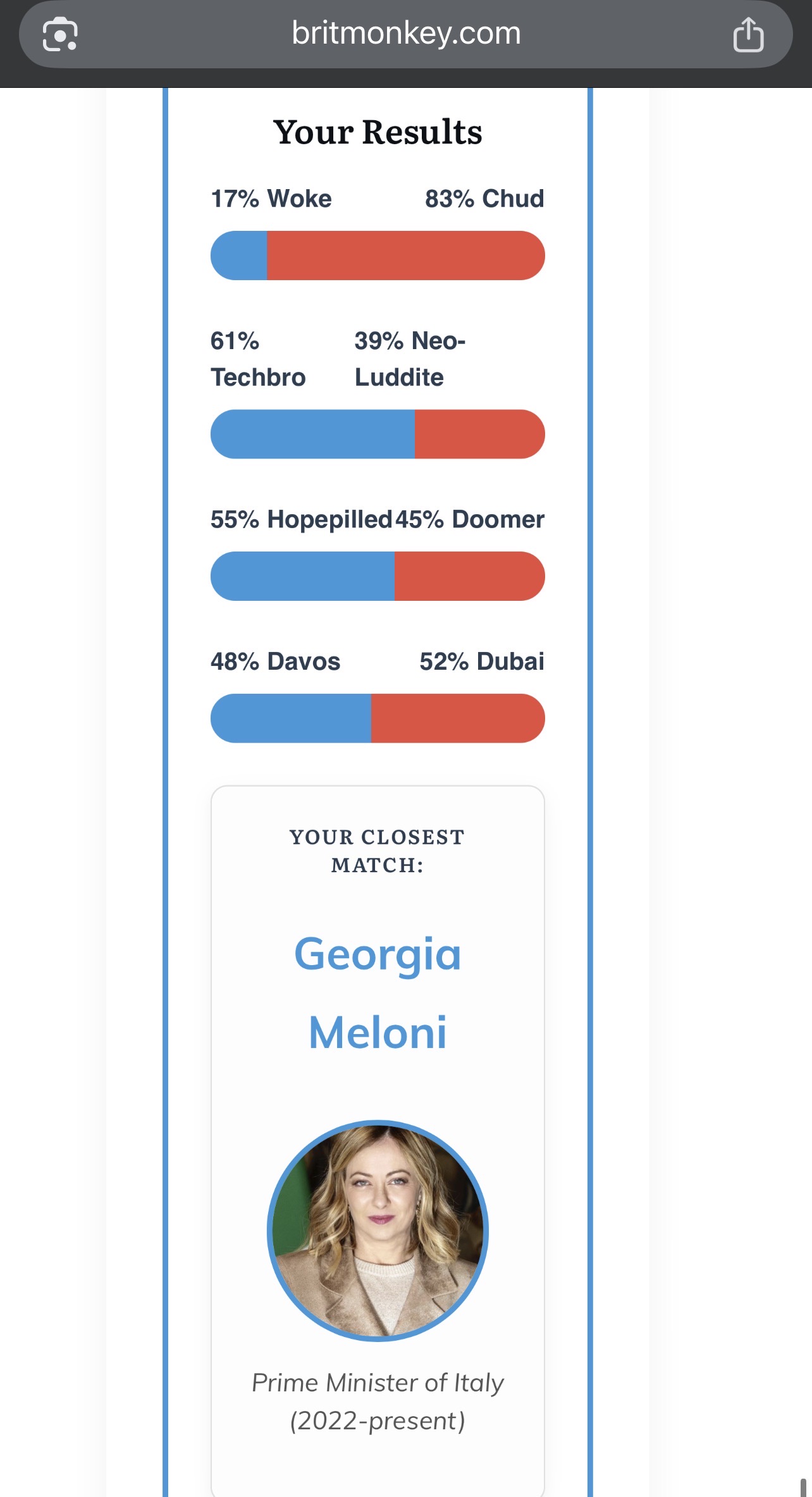 britmonkey.com

Your Results

17% Woke 83% Chud

61% Techbro 39% Neo-Luddite

55% Hopepilled 45% Doomer

48% Davos 52% Dubai

YOUR CLOSEST MATCH:

Georgia Meloni

Prime Minister of Italy (2022-present)